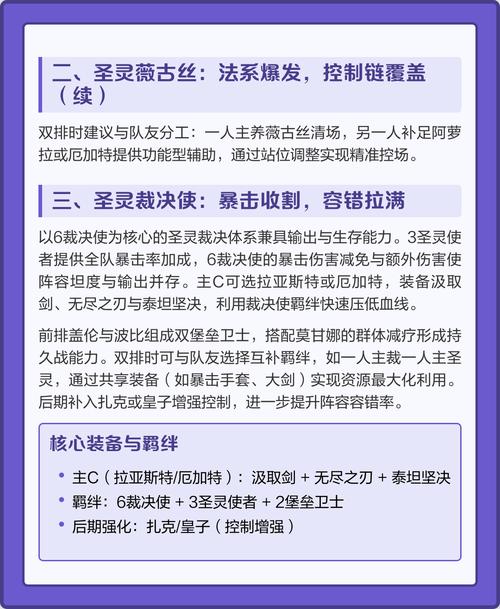 二、圣灵薇古丝：法系爆发，控制链覆盖（续）

双排时建议与队友分工：一人主养薇古丝清场，另一人补足阿萝拉或厄加特提供功能型辅助，通过站位调整实现精准控场。

三、圣灵裁决使：暴击收割，容错拉满

以6裁决使为核心的圣灵裁决体系兼具输出与生存能力。3圣灵使者提供全队暴击率加成，6裁决使的暴击伤害减免与额外伤害使阵容坦度与输出并存。主C可选拉亚斯特或厄加特，装备汲取剑、无尽之刃与泰坦坚决，利用裁决使羁绊快速压低血线。

前排盖伦与波比组成双堡垒卫士，搭配莫甘娜的群体减疗形成持久战能力。双排时可与队友选择互补羁绊，如一人主裁一人主圣灵，通过共享装备（如暴击手套、大剑）实现资源最大化利用。后期补入扎克或皇子增强控制，进一步提升阵容容错率。

核心装备与羁绊

• 主C（拉亚斯特/厄加特）：汲取剑 + 无尽之刃 + 泰坦坚决
• 羁绊：6裁决使 + 3圣灵使者 + 2堡垒卫士
• 后期强化：扎克/皇子（控制增强）